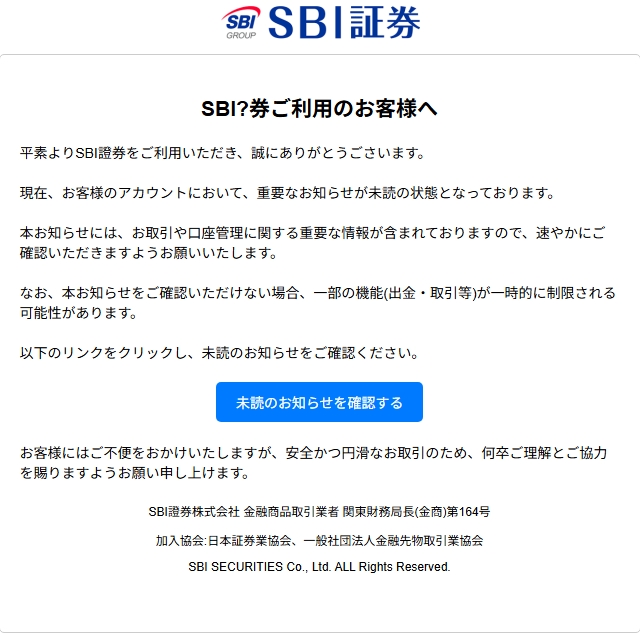 SBI GROUP SBI証券

SBI?券ご利用のお客様へ

平素よりSBI證券をご利用いただき、誠にありがとうございます。

現在、お客様のアカウントにおいて、重要なお知らせが未読の状態となっております。

本お知らせには、お取引や口座管理に関する重要な情報が含まれておりますので、速やかにご確認いただきますようお願いいたします。

なお、本お知らせをご確認いただけない場合、一部の機能(出金・取引等)が一時的に制限される可能性があります。

以下のリンクをクリックし、未読のお知らせをご確認ください。

未読のお知らせを確認する

お客様にはご不便をおかけいたしますが、安全かつ円滑なお取引のため、何卒ご理解とご協力を賜りますようお願い申し上げます。

SBI證券株式会社 金融商品取引業者 関東財務局長(金商)第164号

加入協会:日本証券業協会、一般社団法人金融先物取引業協会

SBI SECURITIES Co., Ltd. ALL Rights Reserved.